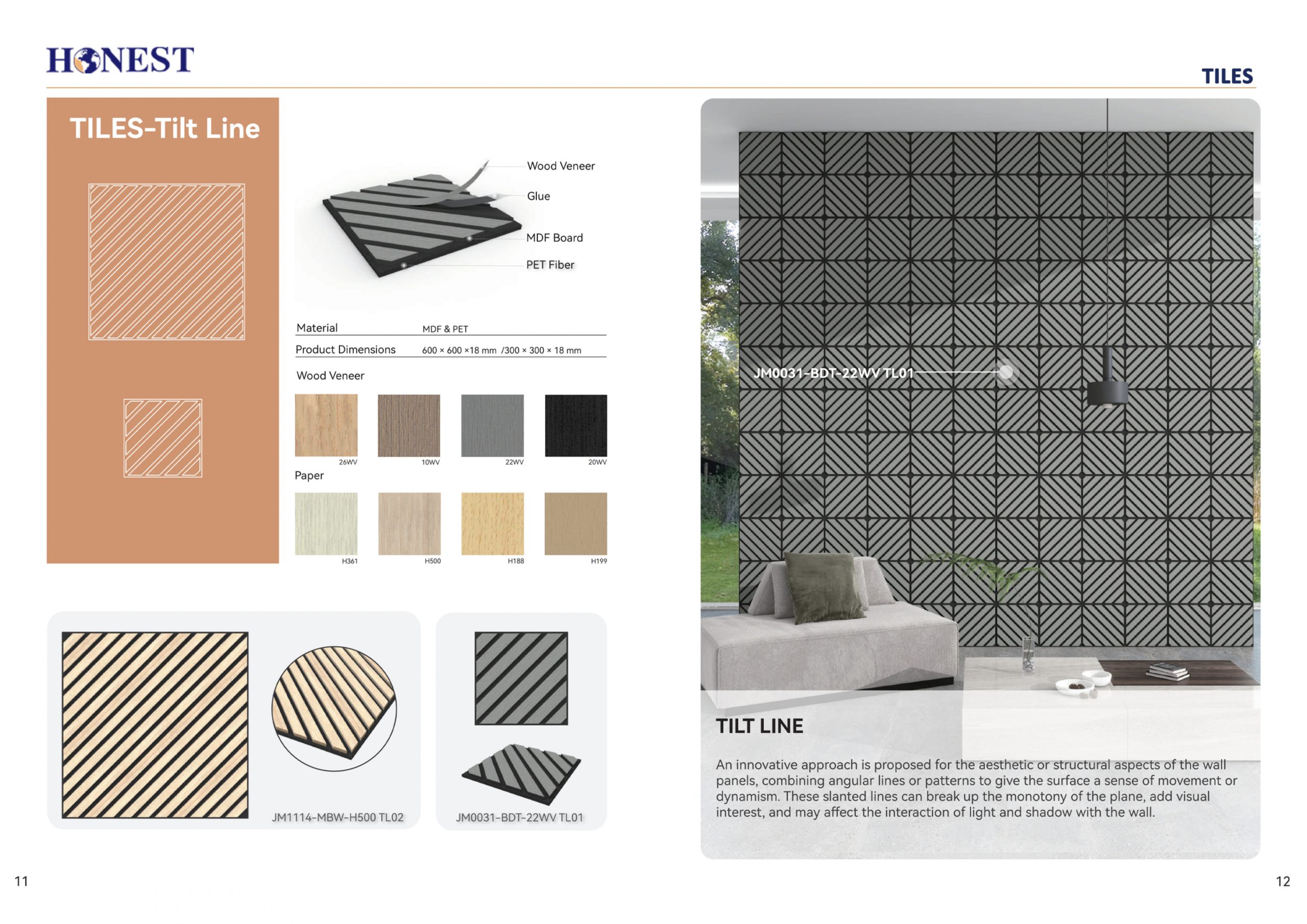 HONEST

TILES

TILES-Tilt Line

Wood Veneer
Glue
MDF Board
PET Fiber

| Material | MDF & PET |
|---|---|
| Product Dimensions | 600 × 600 ×18 mm /300 × 300 × 18 mm |

Wood Veneer

26WV 10WV 22WV 20WV

Paper

H361 H500 H188 H199

JM1114-MBW-H500 TL02

JM0031-BDT-22WV TL01

JM0031-BDT-22WV TL01

TILT LINE

An innovative approach is proposed for the aesthetic or structural aspects of the wall panels, combining angular lines or patterns to give the surface a sense of movement or dynamism. These slanted lines can break up the monotony of the plane, add visual interest, and may affect the interaction of light and shadow with the wall.

11

12